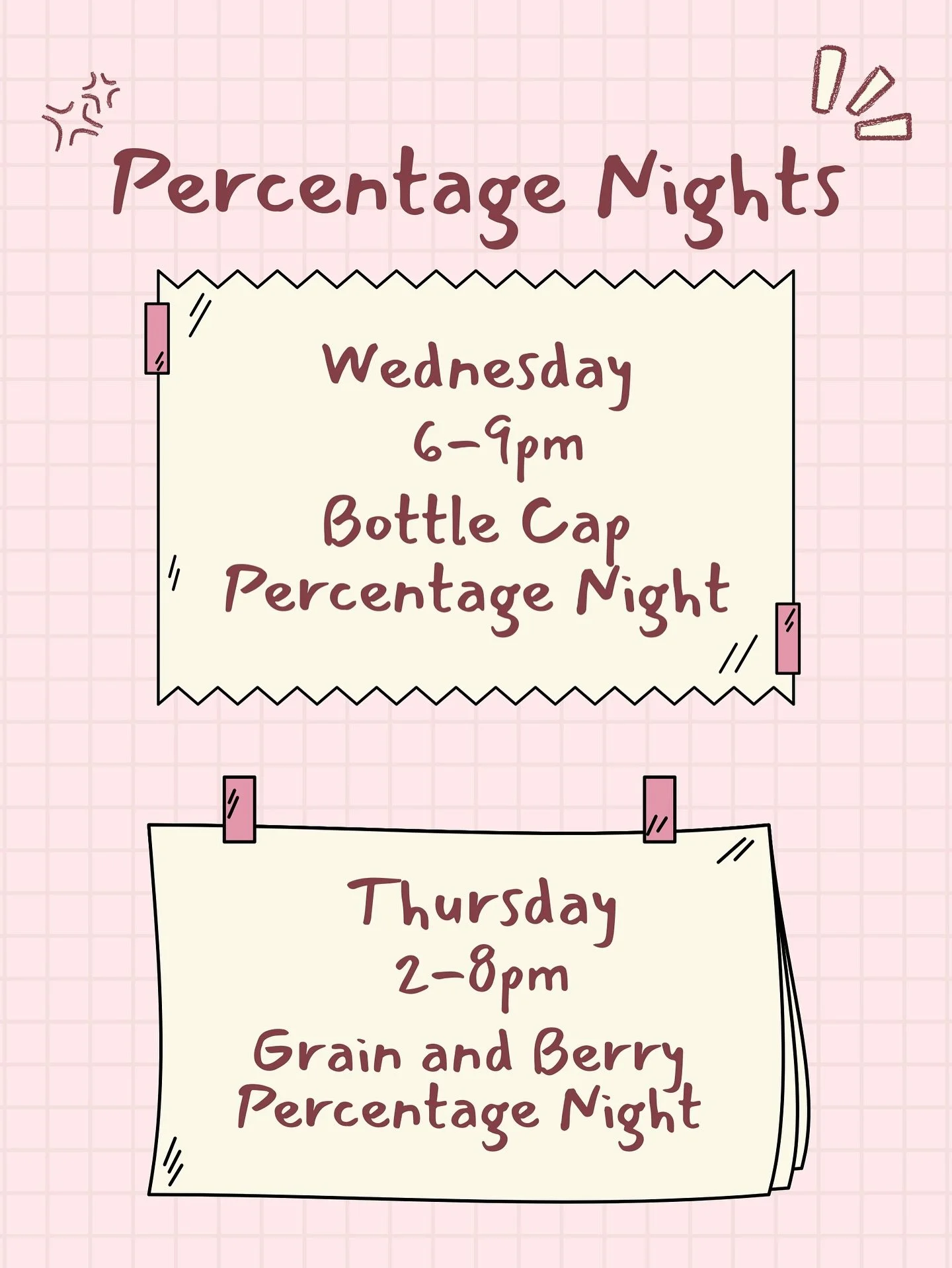 Percentage Nights

Wednesday
6-9pm
Bottle Cap
Percentage Night

Thursday
2-8pm
Grain and Berry
Percentage Night